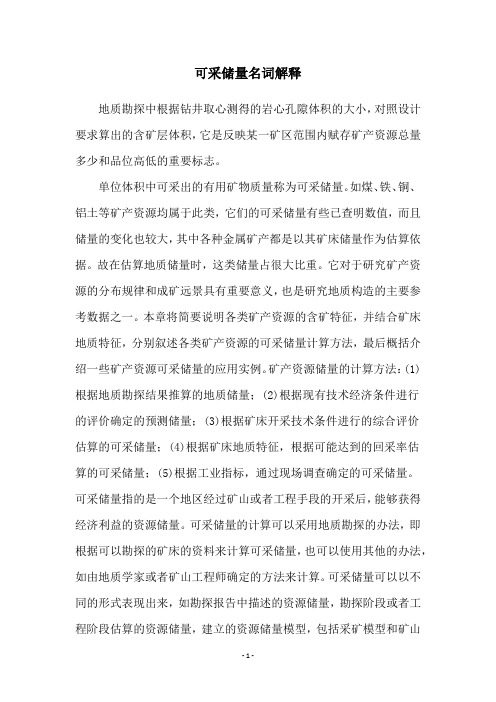 可采储量名词解释

地质勘探中根据钻井取心测得的岩心孔隙体积的大小，对照设计要求算出的含矿层体积，它是反映某一矿区范围内赋存矿产资源总量多少和品位高低的重要标志。

单位体积中可采出的有用矿物质量称为可采储量。如煤、铁、铜、铝土等矿产资源均属于此类，它们的可采储量有些已查明数值，而且储量的变化也较大，其中各种金属矿产都是以其矿床储量作为估算依据。故在估算地质储量时，这类储量占很大比重。它对于研究矿产资源的分布规律和成矿远景具有重要意义，也是研究地质构造的主要参考数据之一。本章将简要说明各类矿产资源的含矿特征，并结合矿床地质特征，分别叙述各类矿产资源的可采储量计算方法，最后概括介绍一些矿产资源可采储量的应用实例。矿产资源储量的计算方法：(1)根据地质勘探结果推算的地质储量；(2)根据现有技术经济条件进行的评价确定的预测储量；(3)根据矿床开采技术条件进行的综合评价估算的可采储量；(4)根据矿床地质特征，根据可能达到的回采率估算的可采储量；(5)根据工业指标，通过现场调查确定的可采储量。可采储量指的是一个地区经过矿山或者工程手段的开采后，能够获得经济利益的资源储量。可采储量的计算可以采用地质勘探的办法，即根据可以勘探的矿床的资料来计算可采储量，也可以使用其他的办法，如由地质学家或者矿山工程师确定的方法来计算。可采储量可以以不同的形式表现出来，如勘探报告中描述的资源储量，勘探阶段或者工程阶段估算的资源储量，建立的资源储量模型，包括采矿模型和矿山

- 1 -